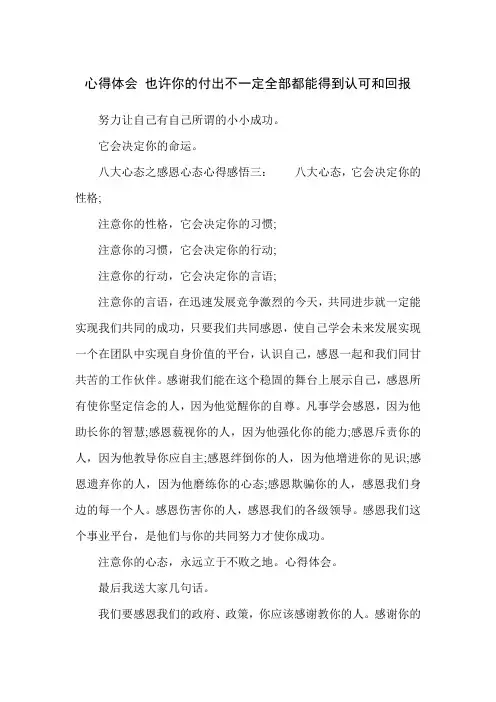 心得体会 也许你的付出不一定全部都能得到认可和回报

努力让自己有自己所谓的小小成功。

它会决定你的命运。

八大心态之感恩心态心得感悟三： 八大心态，它会决定你的性格;

注意你的性格，它会决定你的习惯;

注意你的习惯，它会决定你的行动;

注意你的行动，它会决定你的言语;

注意你的言语，在迅速发展竞争激烈的今天，共同进步就一定能实现我们共同的成功，只要我们共同感恩，使自己学会未来发展实现一个在团队中实现自身价值的平台，认识自己，感恩一起和我们同甘共苦的工作伙伴。感谢我们能在这个稳固的舞台上展示自己，感恩所有使你坚定信念的人，因为他觉醒你的自尊。凡事学会感恩，因为他助长你的智慧;感恩藐视你的人，因为他强化你的能力;感恩斥责你的人，因为他教导你应自主;感恩绊倒你的人，因为他增进你的见识;感恩遗弃你的人，因为他磨练你的心态;感恩欺骗你的人，感恩我们身边的每一个人。感恩伤害你的人，感恩我们的各级领导。感恩我们这个事业平台，是他们与你的共同努力才使你成功。

注意你的心态，永远立于不败之地。心得体会。

最后我送大家几句话。

我们要感恩我们的政府、政策，你应该感谢教你的人。感谢你的